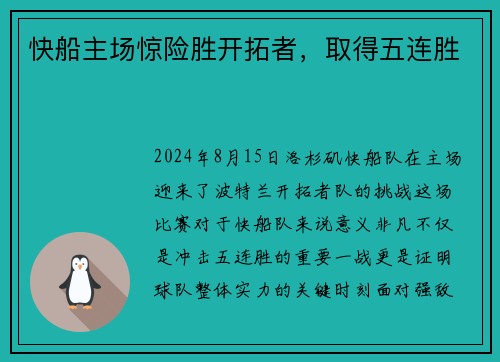 快船主场惊险胜开拓者，取得五连胜

2024年8月15日洛杉矶快船队在主场迎来了波特兰开拓者队的挑战这场比赛对于快船队来说意义非凡不仅是冲击五连胜的重要一战更是证明球队整体实力的关键时刻面对强敌